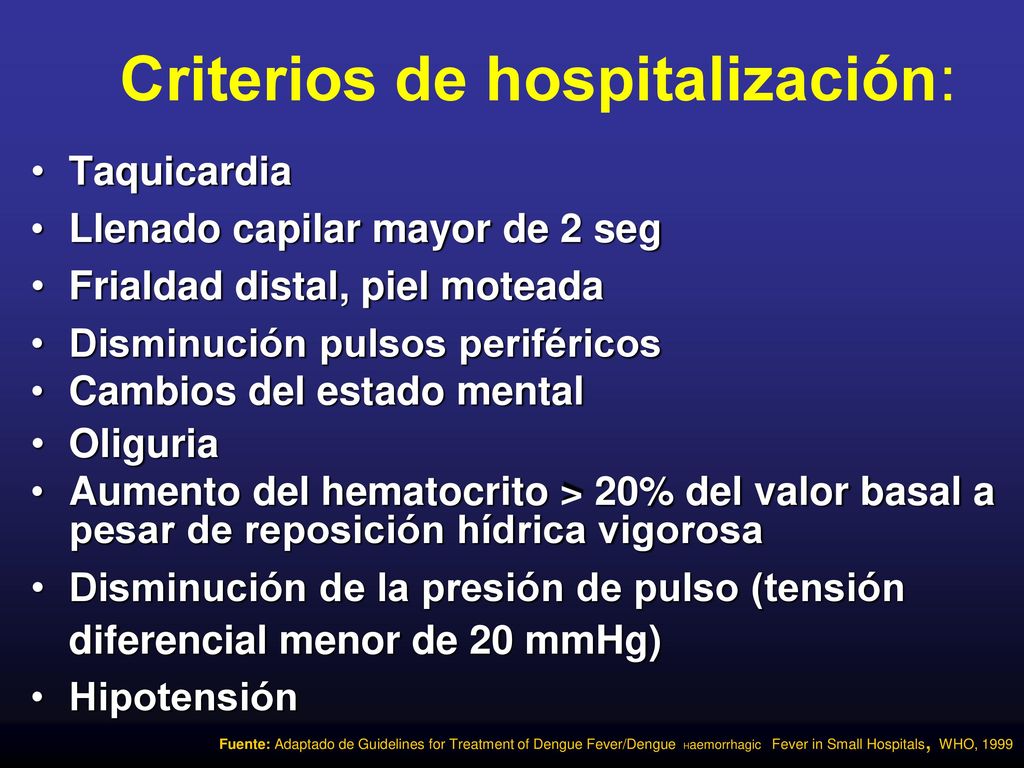 Criterios de hospitalización:

• Taquicardia
• Llenado capilar mayor de 2 seg
• Frialdad distal, piel moteada
• Disminución pulsos periféricos
• Cambios del estado mental
• Oliguria
• Aumento del hematocrito > 20% del valor basal a pesar de reposición hídrica vigorosa
• Disminución de la presión de pulso (tensión diferencial menor de 20 mmHg)
• Hipotensión

Fuente: Adaptado de Guidelines for Treatment of Dengue Fever/Dengue Haemorrhagic Fever in Small Hospitals, WHO, 1999